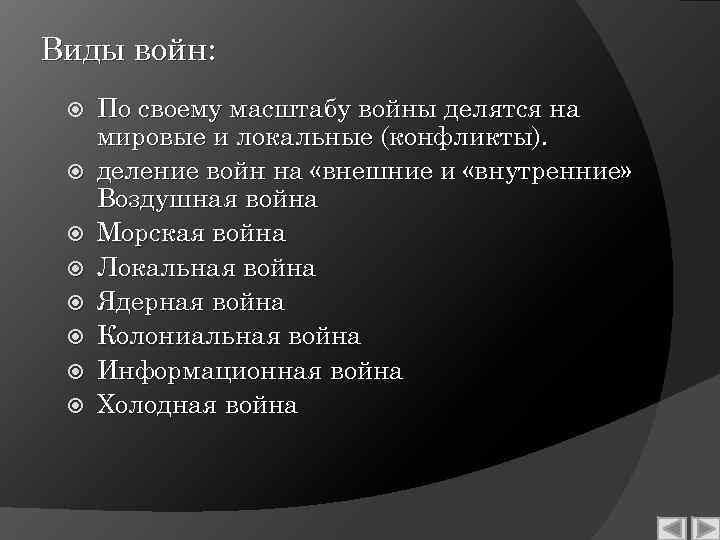 Виды войн:

• По своему масштабу войны делятся на мировые и локальные (конфликты).
• деление войн на «внешние и «внутренние» Воздушная война
• Морская война
• Локальная война
• Ядерная война
• Колониальная война
• Информационная война
• Холодная война